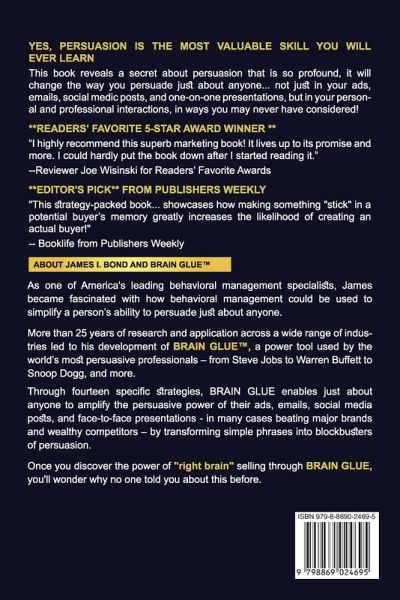 YES, PERSUASION IS THE MOST VALUABLE SKILL YOU WILL EVER LEARN

This book reveals a secret about persuasion that is so profound, it will change the way you persuade just about anyone... not just in your ads, emails, social medic posts, and one-on-one presentations, but in your personal and professional interactions, in ways you may never have considered!

**READERS' FAVORITE 5-STAR AWARD WINNER **

"I highly recommend this superb marketing book! It lives up to its promise and more. I could hardly put the book down after I started reading it."
–Reviewer Joe Wisinski for Readers' Favorite Awards

**EDITOR'S PICK** FROM PUBLISHERS WEEKLY

"This strategy-packed book... showcases how making something "stick" in a potential buyer's memory greatly increases the likelihood of creating an actual buyer!"
– Booklife from Publishers Weekly

ABOUT JAMES I. BOND AND BRAIN GLUE™

As one of America's leading behavioral management specialists, James became fascinated with how behavioral management could be used to simplify a person's ability to persuade just about anyone.

More than 25 years of research and application across a wide range of industries led to his development of BRAIN GLUE™, a power tool used by the world's most persuasive professionals – from Steve Jobs to Warren Buffett to Snoop Dogg, and more.

Through fourteen specific strategies, BRAIN GLUE enables just about anyone to amplify the persuasive power of their ads, emails, social media posts, and face-to-face presentations - in many cases beating major brands and wealthy competitors – by transforming simple phrases into blockbusters of persuasion.

Once you discover the power of "right brain" selling through BRAIN GLUE, you'll wonder why no one told you about this before.

ISBN 979-8-8690-2469-5

9 798869 024695